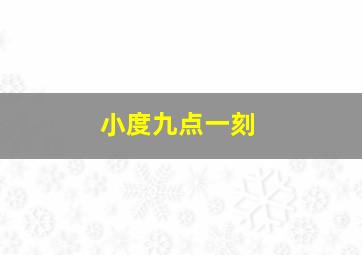 小度九点一刻